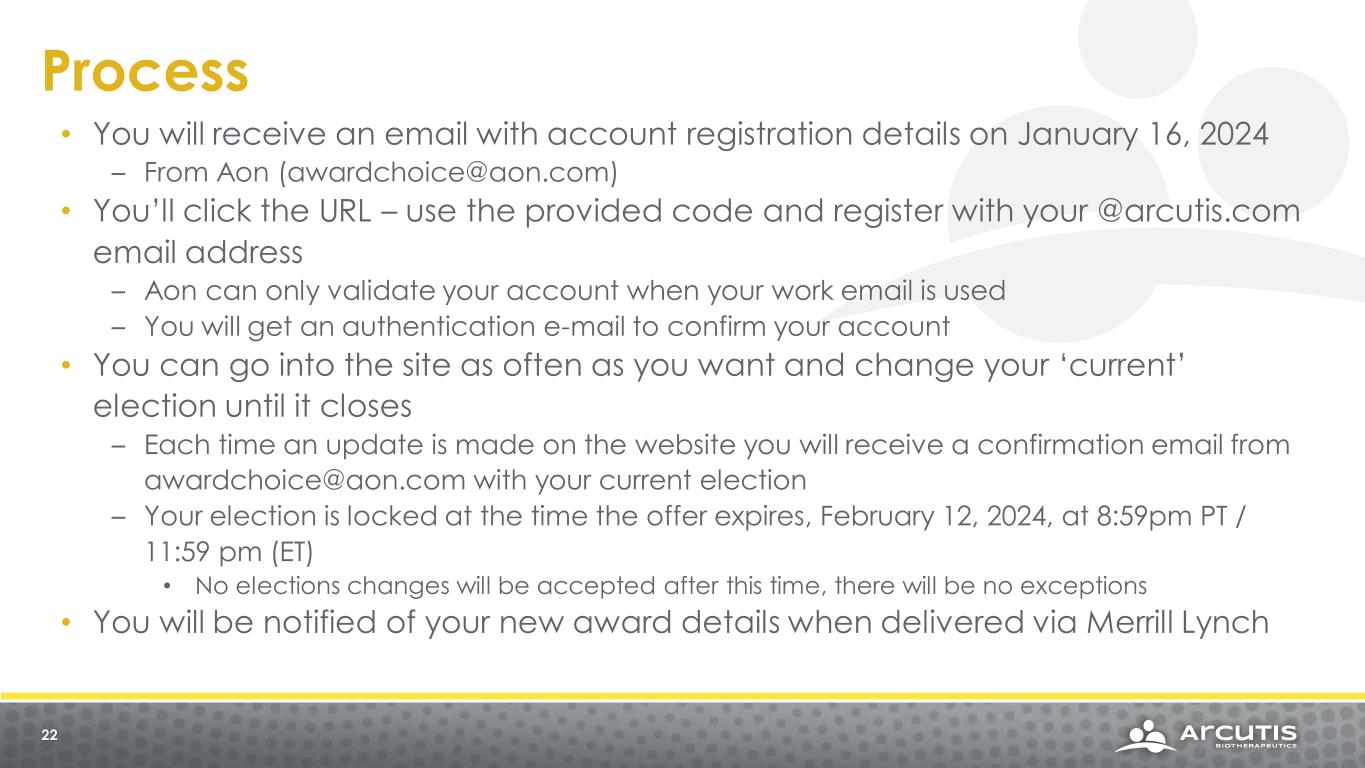 Process

• You will receive an email with account registration details on January 16, 2024
– From Aon (awardchoice@aon.com)
• You'll click the URL – use the provided code and register with your @arcutis.com email address
– Aon can only validate your account when your work email is used
– You will get an authentication e-mail to confirm your account
• You can go into the site as often as you want and change your 'current' election until it closes
– Each time an update is made on the website you will receive a confirmation email from awardchoice@aon.com with your current election
– Your election is locked at the time the offer expires, February 12, 2024, at 8:59pm PT / 11:59 pm (ET)
• No elections changes will be accepted after this time, there will be no exceptions
• You will be notified of your new award details when delivered via Merrill Lynch

22

ARCUTIS
BIOTHERAPEUTICS